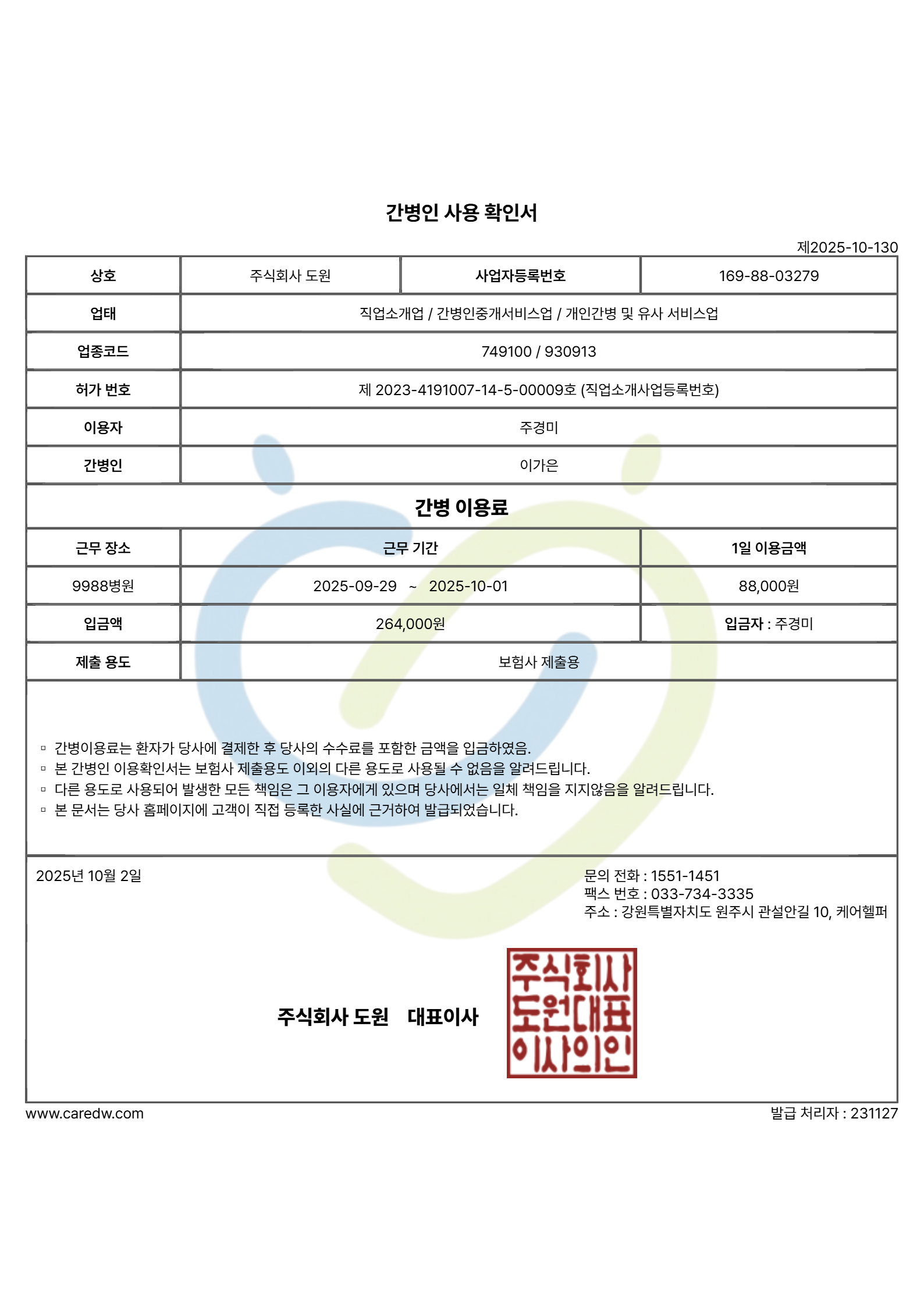 간병인 사용 확인서

제2025-10-130

| 상호 | 주식회사 도원 | 사업자등록번호 | 169-88-03279 |
|---|---|---|---|
| 업태 | 직업소개업 / 간병인중개서비스업 / 개인간병 및 유사 서비스업 | | |
| 업종코드 | 749100 / 930913 | | |
| 허가 번호 | 제 2023-4191007-14-5-00009호 (직업소개사업등록번호) | | |
| 이용자 | 주경미 | | |
| 간병인 | 이가은 | | |

간병 이용료

| 근무 장소 | 근무 기간 | 1일 이용금액 |
|---|---|---|
| 9988병원 | 2025-09-29 ~ 2025-10-01 | 88,000원 |
| 입금액 | 264,000원 | 입금자 : 주경미 |
| 제출 용도 | 보험사 제출용 | |

▫ 간병이용료는 환자가 당사에 결제한 후 당사의 수수료를 포함한 금액을 입금하였음.
▫ 본 간병인 이용확인서는 보험사 제출용도 이외의 다른 용도로 사용될 수 없음을 알려드립니다.
▫ 다른 용도로 사용되어 발생한 모든 책임은 그 이용자에게 있으며 당사에서는 일체 책임을 지지않음을 알려드립니다.
▫ 본 문서는 당사 홈페이지에 고객이 직접 등록한 사실에 근거하여 발급되었습니다.

2025년 10월 2일

문의 전화 : 1551-1451
팩스 번호 : 033-734-3335
주소 : 강원특별자치도 원주시 관설안길 10, 케어헬퍼

주식회사 도원 대표이사

주식회사 도원대표 이사의인

www.caredw.com

발급 처리자 : 231127